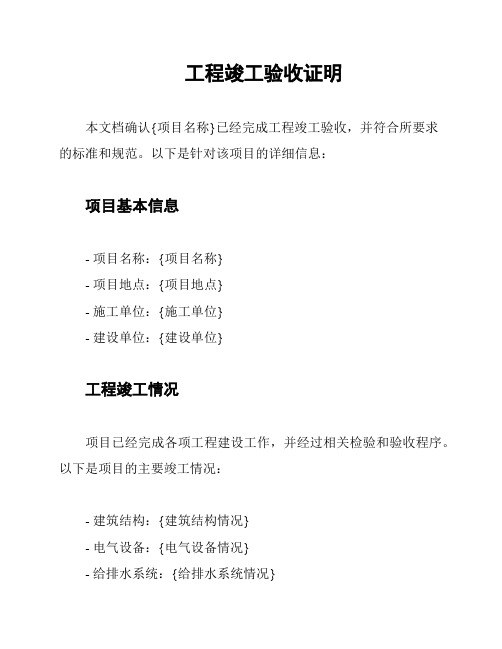 工程竣工验收证明

本文档确认{项目名称}已经完成工程竣工验收，并符合所要求的标准和规范。以下是针对该项目的详细信息：

项目基本信息

- 项目名称：{项目名称}
- 项目地点：{项目地点}
- 施工单位：{施工单位}
- 建设单位：{建设单位}

工程竣工情况

项目已经完成各项工程建设工作，并经过相关检验和验收程序。以下是项目的主要竣工情况：

- 建筑结构：{建筑结构情况}
- 电气设备：{电气设备情况}
- 给排水系统：{给排水系统情况}